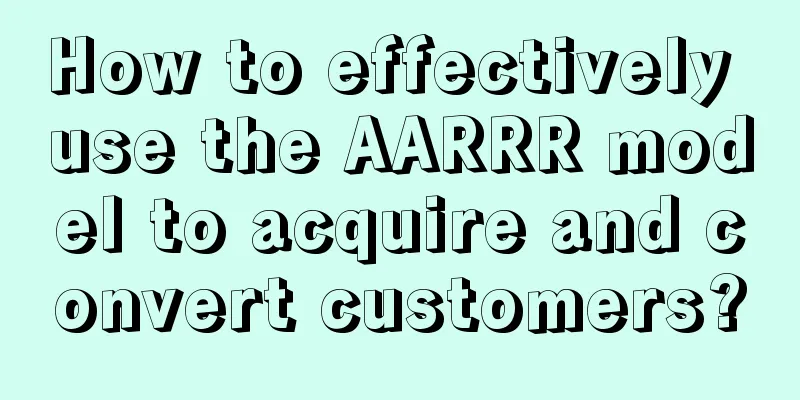 How to effectively use the AARRR model to acquire and convert customers?